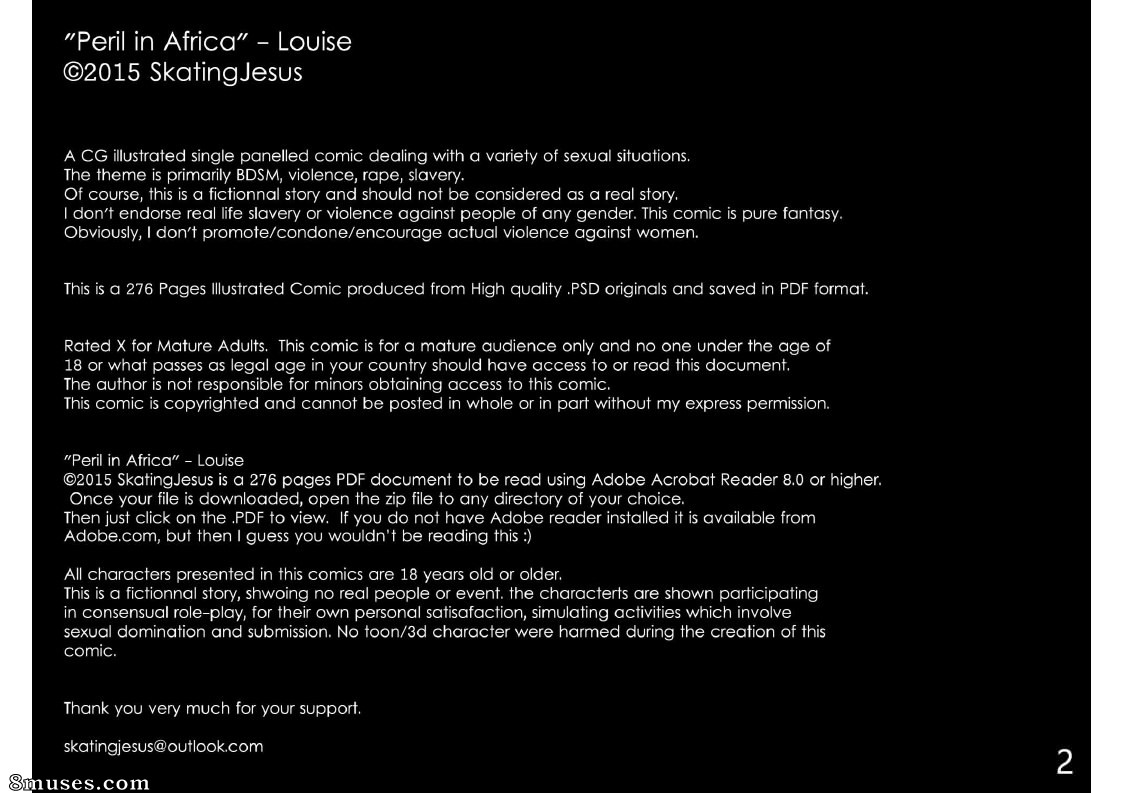 "Peril in Africa" - Louise
©2015 SkatingJesus

A CG illustrated single panelled comic dealing with a variety of sexual situations.
The theme is primarily BDSM, violence, rape, slavery.
Of course, this is a fictionnal story and should not be considered as a real story.
I don't endorse real life slavery or violence against people of any gender. This comic is pure fantasy.
Obviously, I don't promote/condone/encourage actual violence against women.

This is a 276 Pages Illustrated Comic produced from High quality .PSD originals and saved in PDF format.

Rated X for Mature Adults. This comic is for a mature audience only and no one under the age of 18 or what passes as legal age in your country should have access to or read this document.
The author is not responsible for minors obtaining access to this comic.
This comic is copyrighted and cannot be posted in whole or in part without my express permission.

"Peril in Africa" - Louise
©2015 SkatingJesus is a 276 pages PDF document to be read using Adobe Acrobat Reader 8.0 or higher.
Once your file is downloaded, open the zip file to any directory of your choice.
Then just click on the .PDF to view. If you do not have Adobe reader installed it is available from Adobe.com, but then I guess you wouldn't be reading this :)

All characters presented in this comics are 18 years old or older.
This is a fictionnal story, shwoing no real people or event. the characterts are shown participating in consensual role-play, for their own personal satisafaction, simulating activities which involve sexual domination and submission. No toon/3d character were harmed during the creation of this comic.

Thank you very much for your support.

skatingjesus@outlook.com

2

8muses.com